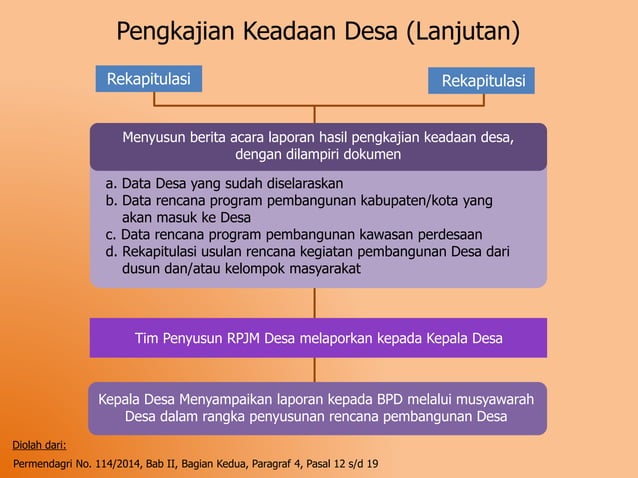 Pengkajian Keadaan Desa (Lanjutan)

Rekapitulasi

Rekapitulasi

Menyusun berita acara laporan hasil pengkajian keadaan desa, dengan dilampiri dokumen

a. Data Desa yang sudah diselaraskan
b. Data rencana program pembangunan kabupaten/kota yang akan masuk ke Desa
c. Data rencana program pembangunan kawasan perdesaan
d. Rekapitulasi usulan rencana kegiatan pembangunan Desa dari dusun dan/atau kelompok masyarakat

Tim Penyusun RPJM Desa melaporkan kepada Kepala Desa

Kepala Desa Menyampaikan laporan kepada BPD melalui musyawarah Desa dalam rangka penyusunan rencana pembangunan Desa

Diolah dari:

Permendagri No. 114/2014, Bab II, Bagian Kedua, Paragraf 4, Pasal 12 s/d 19